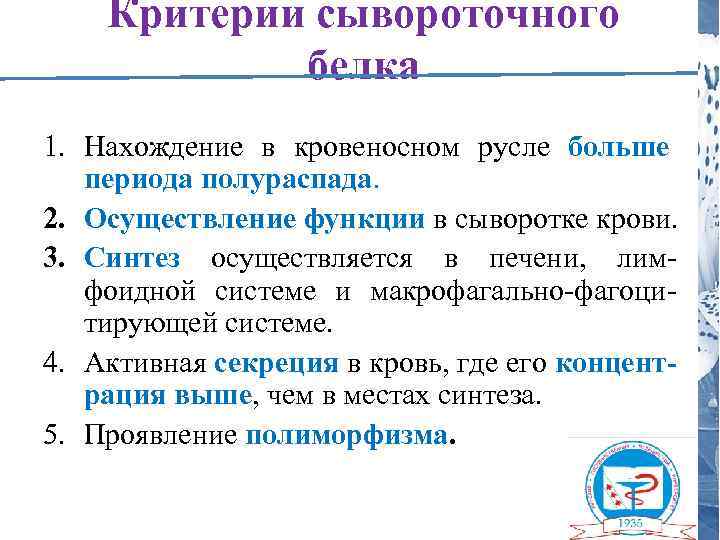 Критерии сывороточного белка

1. Нахождение в кровеносном русле больше периода полураспада.
2. Осуществление функции в сыворотке крови.
3. Синтез осуществляется в печени, лимфоидной системе и макрофагально-фагоцитирующей системе.
4. Активная секреция в кровь, где его концентрация выше, чем в местах синтеза.
5. Проявление полиморфизма.

1935